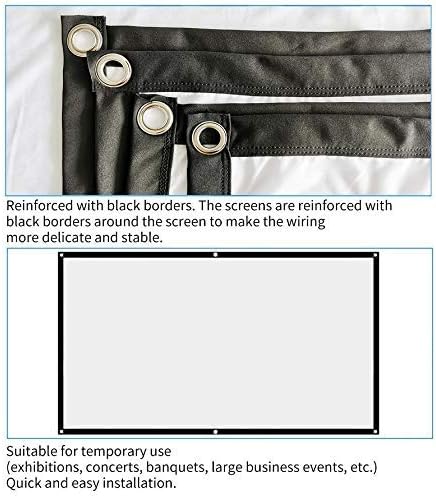 Reinforced with black borders. The screens are reinforced with black borders around the screen to make the wiring more delicate and stable.

Suitable for temporary use
(exhibitions, concerts, banquets, large business events, etc.)
Quick and easy installation.